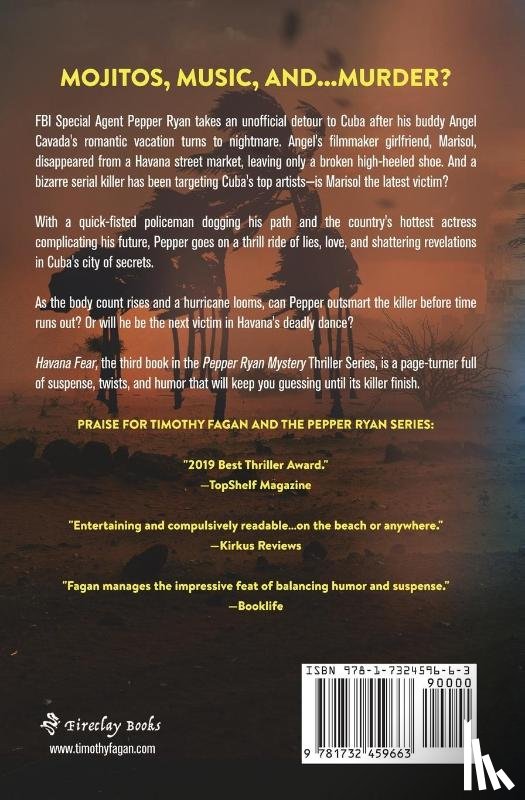 MOJITOS, MUSIC, AND...MURDER?

FBI Special Agent Pepper Ryan takes an unofficial detour to Cuba after his buddy Angel Cavada's romantic vacation turns to nightmare. Angel's filmmaker girlfriend, Marisol, disappeared from a Havana street market, leaving only a broken high-heeled shoe. And a bizarre serial killer has been targeting Cuba's top artists—is Marisol the latest victim?

With a quick-fisted policeman dogging his path and the country's hottest actress complicating his future, Pepper goes on a thrill ride of lies, love, and shattering revelations in Cuba's city of secrets.

As the body count rises and a hurricane looms, can Pepper outsmart the killer before time runs out? Or will he be the next victim in Havana's deadly dance?

Havana Fear, the third book in the Pepper Ryan Mystery Thriller Series, is a page-turner full of suspense, twists, and humor that will keep you guessing until its killer finish.

PRAISE FOR TIMOTHY FAGAN AND THE PEPPER RYAN SERIES:

"2019 Best Thriller Award."
—TopShelf Magazine

"Entertaining and compulsively readable...on the beach or anywhere."
—Kirkus Reviews

"Fagan manages the impressive feat of balancing humor and suspense."
—Booklife

Fireclay Books
www.timothyfagan.com

ISBN 978-1-7324596-6-3
90000
9 781732 459663